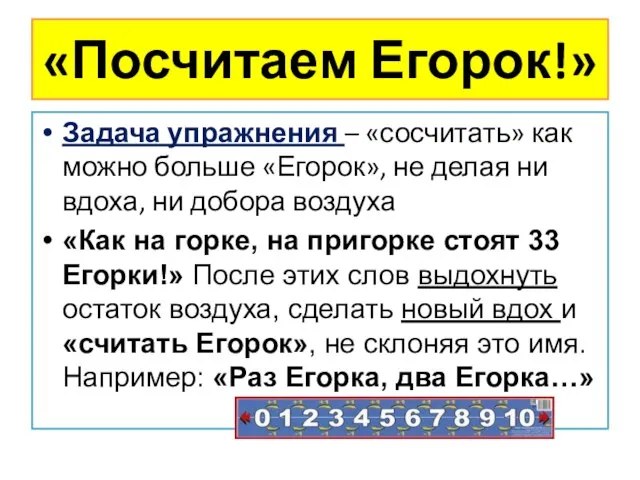 «Посчитаем Егорок!»

• Задача упражнения – «сосчитать» как можно больше «Егорок», не делая ни вдоха, ни добора воздуха

• «Как на горке, на пригорке стоят 33 Егорки!» После этих слов выдохнуть остаток воздуха, сделать новый вдох и «считать Егорок», не склоняя это имя. Например: «Раз Егорка, два Егорка…»

0 1 2 3 4 5 6 7 8 9 10